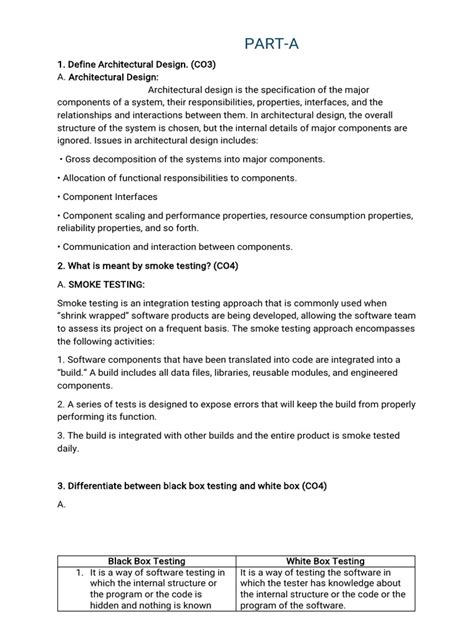 PART-A

1. Define Architectural Design. (CO3)

A. Architectural Design:

Architectural design is the specification of the major components of a system, their responsibilities, properties, interfaces, and the relationships and interactions between them. In architectural design, the overall structure of the system is chosen, but the internal details of major components are ignored. Issues in architectural design includes:

• Gross decomposition of the systems into major components.

• Allocation of functional responsibilities to components.

• Component Interfaces

• Component scaling and performance properties, resource consumption properties, reliability properties, and so forth.

• Communication and interaction between components.

2. What is meant by smoke testing? (CO4)

A. SMOKE TESTING:

Smoke testing is an integration testing approach that is commonly used when "shrink wrapped" software products are being developed, allowing the software team to assess its project on a frequent basis. The smoke testing approach encompasses the following activities:

1. Software components that have been translated into code are integrated into a "build." A build includes all data files, libraries, reusable modules, and engineered components.

2. A series of tests is designed to expose errors that will keep the build from properly performing its function.

3. The build is integrated with other builds and the entire product is smoke tested daily.

3. Differentiate between black box testing and white box (CO4)

A.

| Black Box Testing | White Box Testing |
|---|---|
| 1. It is a way of software testing in which the internal structure or the program or the code is hidden and nothing is known | It is a way of testing the software in which the tester has knowledge about the internal structure or the code or the program of the software. |